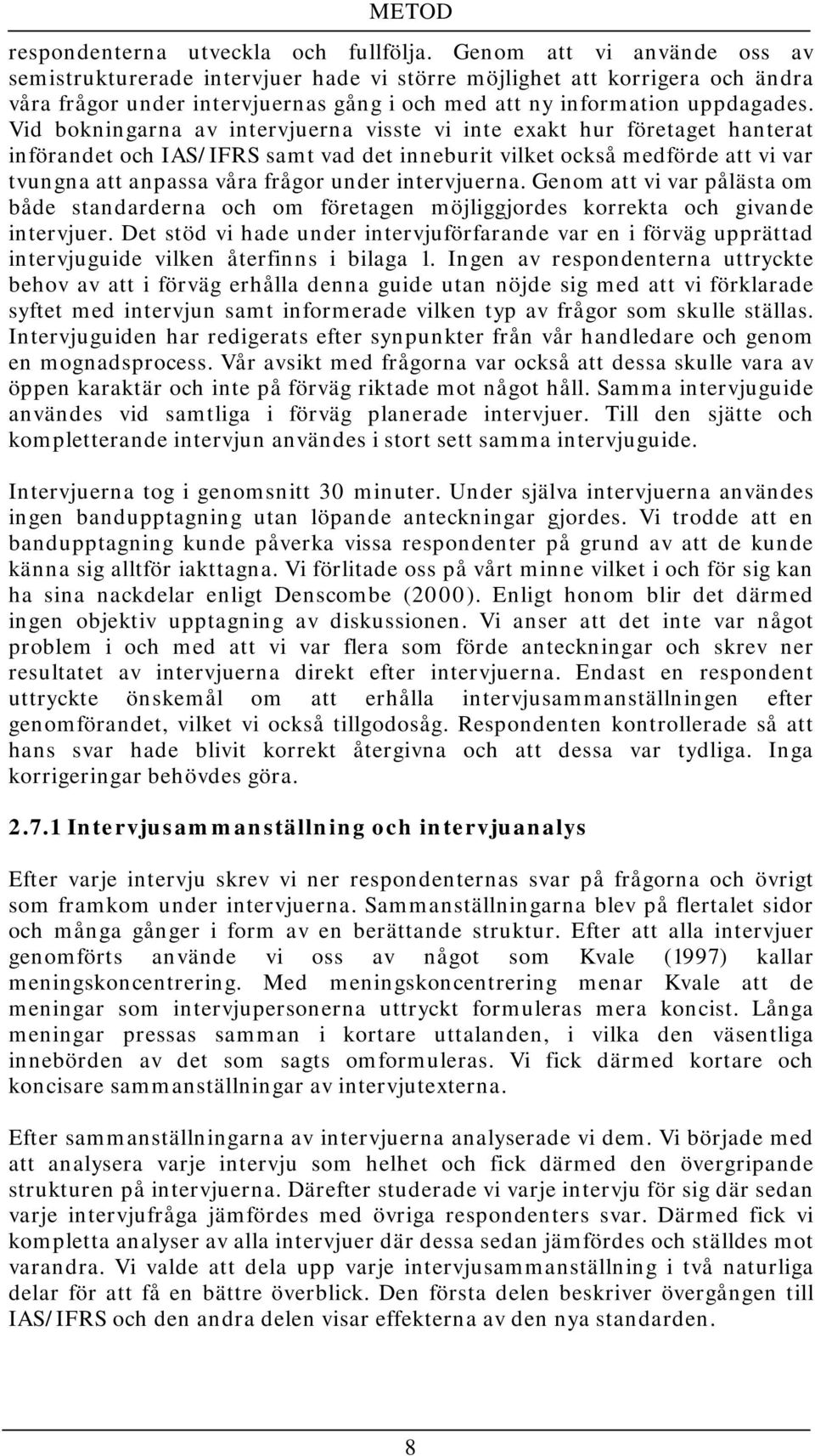 METOD

respondenterna utveckla och fullfölja. Genom att vi använde oss av semistrukturerade intervjuer hade vi större möjlighet att korrigera och ändra våra frågor under intervjuernas gång i och med att ny information uppdagades. Vid bokningarna av intervjuerna visste vi inte exakt hur företaget hanterat införandet och IAS/IFRS samt vad det inneburit vilket också medförde att vi var tvungna att anpassa våra frågor under intervjuerna. Genom att vi var pålästa om både standarderna och om företagen möjliggjordes korrekta och givande intervjuer. Det stöd vi hade under intervjuförfarande var en i förväg upprättad intervjuguide vilken återfinns i bilaga 1. Ingen av respondenterna uttryckte behov av att i förväg erhålla denna guide utan nöjde sig med att vi förklarade syftet med intervjun samt informerade vilken typ av frågor som skulle ställas. Intervjuguiden har redigerats efter synpunkter från vår handledare och genom en mognadsprocess. Vår avsikt med frågorna var också att dessa skulle vara av öppen karaktär och inte på förväg riktade mot något håll. Samma intervjuguide användes vid samtliga i förväg planerade intervjuer. Till den sjätte och kompletterande intervjun användes i stort sett samma intervjuguide.

Intervjuerna tog i genomsnitt 30 minuter. Under själva intervjuerna användes ingen bandupptagning utan löpande anteckningar gjordes. Vi trodde att en bandupptagning kunde påverka vissa respondenter på grund av att de kunde känna sig alltför iakttagna. Vi förlitade oss på vårt minne vilket i och för sig kan ha sina nackdelar enligt Denscombe (2000). Enligt honom blir det därmed ingen objektiv upptagning av diskussionen. Vi anser att det inte var något problem i och med att vi var flera som förde anteckningar och skrev ner resultatet av intervjuerna direkt efter intervjuerna. Endast en respondent uttryckte önskemål om att erhålla intervjusammanställningen efter genomförandet, vilket vi också tillgodosåg. Respondenten kontrollerade så att hans svar hade blivit korrekt återgivna och att dessa var tydliga. Inga korrigeringar behövdes göra.

2.7.1 Intervjusammanställning och intervjuanalys

Efter varje intervju skrev vi ner respondenternas svar på frågorna och övrigt som framkom under intervjuerna. Sammanställningarna blev på flertalet sidor och många gånger i form av en berättande struktur. Efter att alla intervjuer genomförts använde vi oss av något som Kvale (1997) kallar meningskoncentrering. Med meningskoncentrering menar Kvale att de meningar som intervjupersonerna uttryckt formuleras mera koncist. Långa meningar pressas samman i kortare uttalanden, i vilka den väsentliga innebörden av det som sagts omformuleras. Vi fick därmed kortare och koncisare sammanställningar av intervjutexterna.

Efter sammanställningarna av intervjuerna analyserade vi dem. Vi började med att analysera varje intervju som helhet och fick därmed den övergripande strukturen på intervjuerna. Därefter studerade vi varje intervju för sig där sedan varje intervjufråga jämfördes med övriga respondenters svar. Därmed fick vi kompletta analyser av alla intervjuer där dessa sedan jämfördes och ställdes mot varandra. Vi valde att dela upp varje intervjusammanställning i två naturliga delar för att få en bättre överblick. Den första delen beskriver övergången till IAS/IFRS och den andra delen visar effekterna av den nya standarden.

8